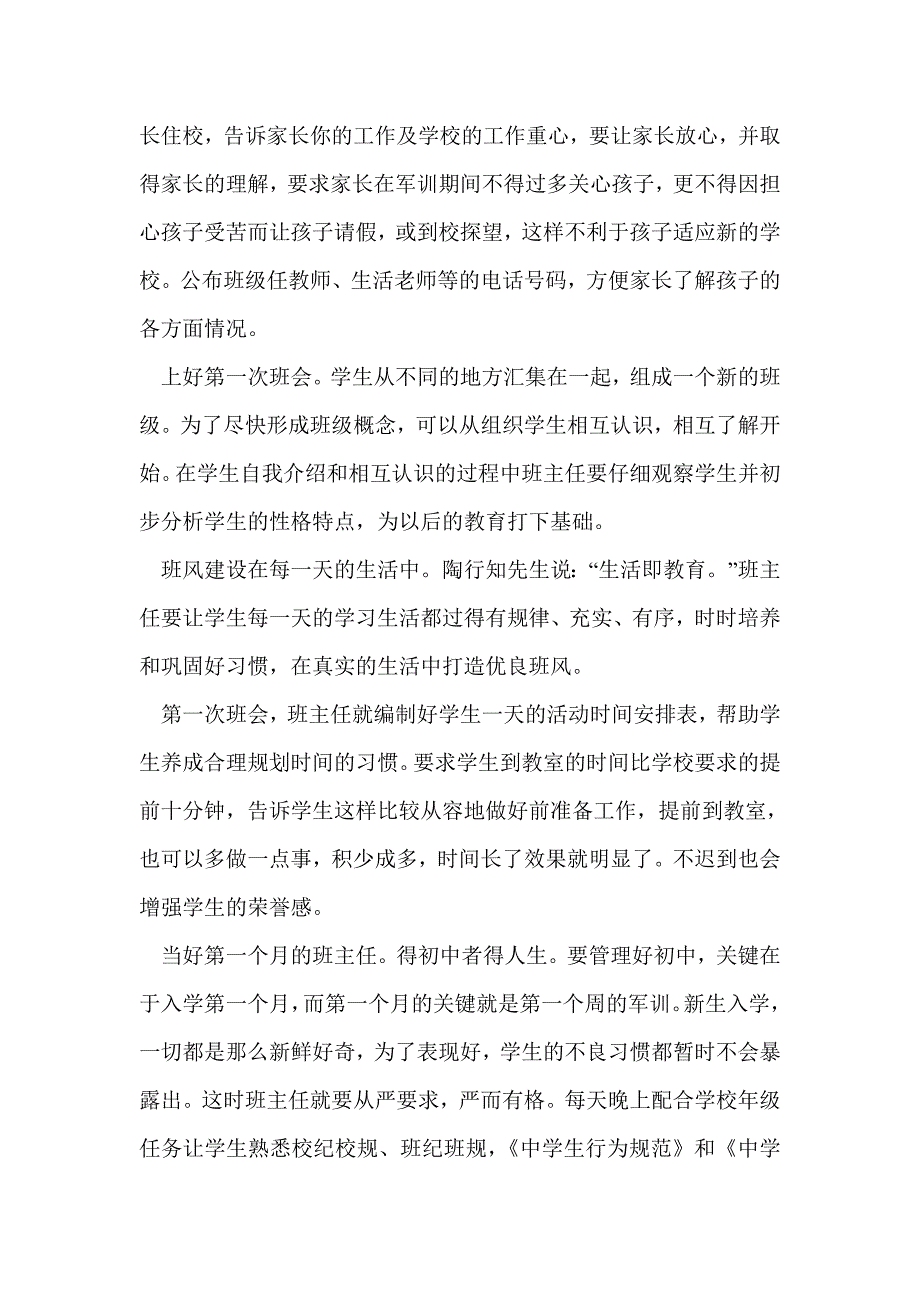 长住校，告诉家长你的工作及学校的工作重心，要让家长放心，并取得家长的理解，要求家长在军训期间不得过多关心孩子，更不得因担心孩子受苦而让孩子请假，或到校探望，这样不利于孩子适应新的学校。公布班级任教师、生活老师等的电话号码，方便家长了解孩子的各方面情况。

上好第一次班会。学生从不同的地方汇集在一起，组成一个新的班级。为了尽快形成班级概念，可以从组织学生相互认识，相互了解开始。在学生自我介绍和相互认识的过程中班主任要仔细观察学生并初步分析学生的性格特点，为以后的教育打下基础。

班风建设在每一天的生活中。陶行知先生说：“生活即教育。”班主任要让学生每一天的学习生活都过得有规律、充实、有序，时时培养和巩固好习惯，在真实的生活中打造优良班风。

第一次班会，班主任就编制好学生一天的活动时间安排表，帮助学生养成合理规划时间的习惯。要求学生到教室的时间比学校要求的提前十分钟，告诉学生这样比较从容地做好前准备工作，提前到教室，也可以多做一点事，积少成多，时间长了效果就明显了。不迟到也会增强学生的荣誉感。

当好第一个月的班主任。得初中者得人生。要管理好初中，关键在于入学第一个月，而第一个月的关键就是第一个周的军训。新生入学，一切都是那么新鲜好奇，为了表现好，学生的不良习惯都暂时不会暴露出。这时班主任就要从严要求，严而有格。每天晚上配合学校年级任务让学生熟悉校纪校规、班纪班规，《中学生行为规范》和《中学